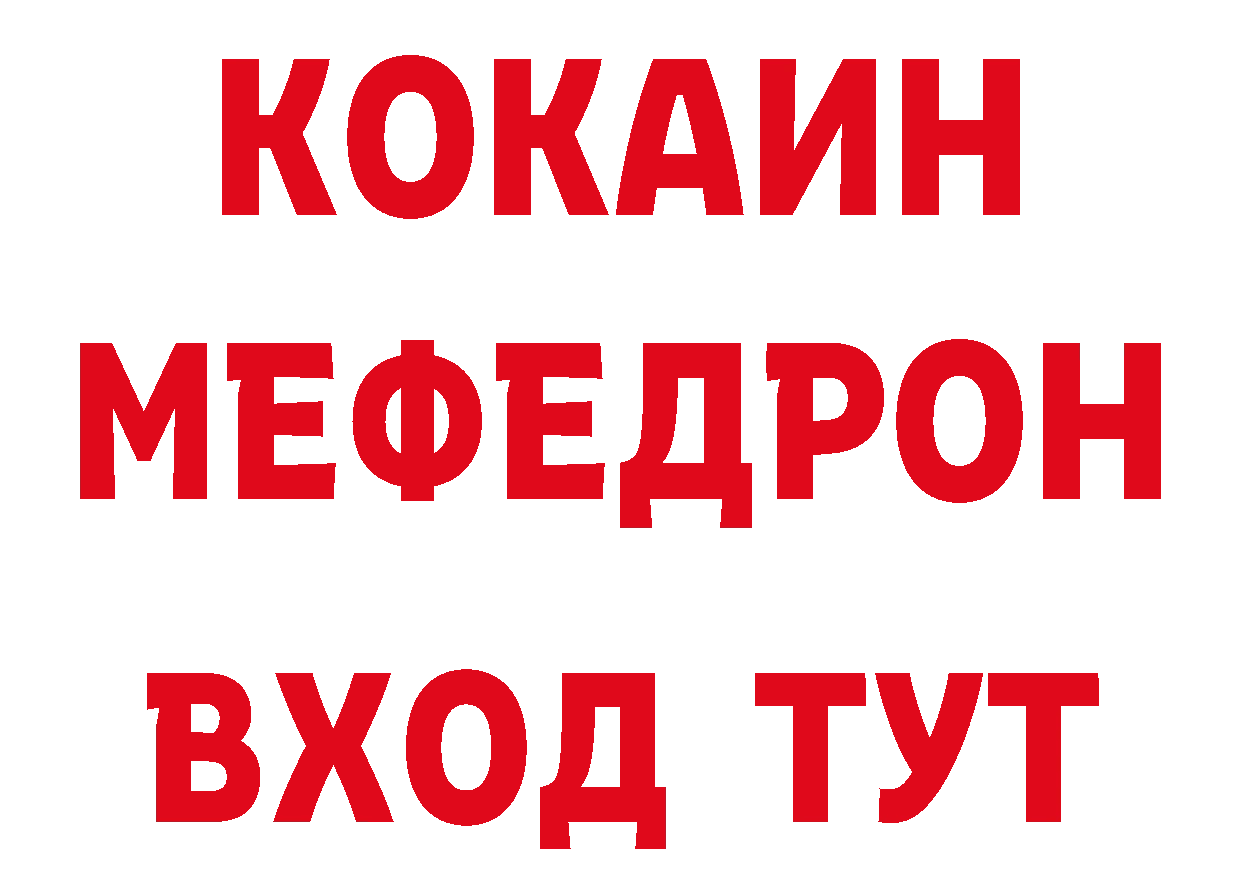 КОКАИН
МЕФЕДРОН
ВХОД ТУТ